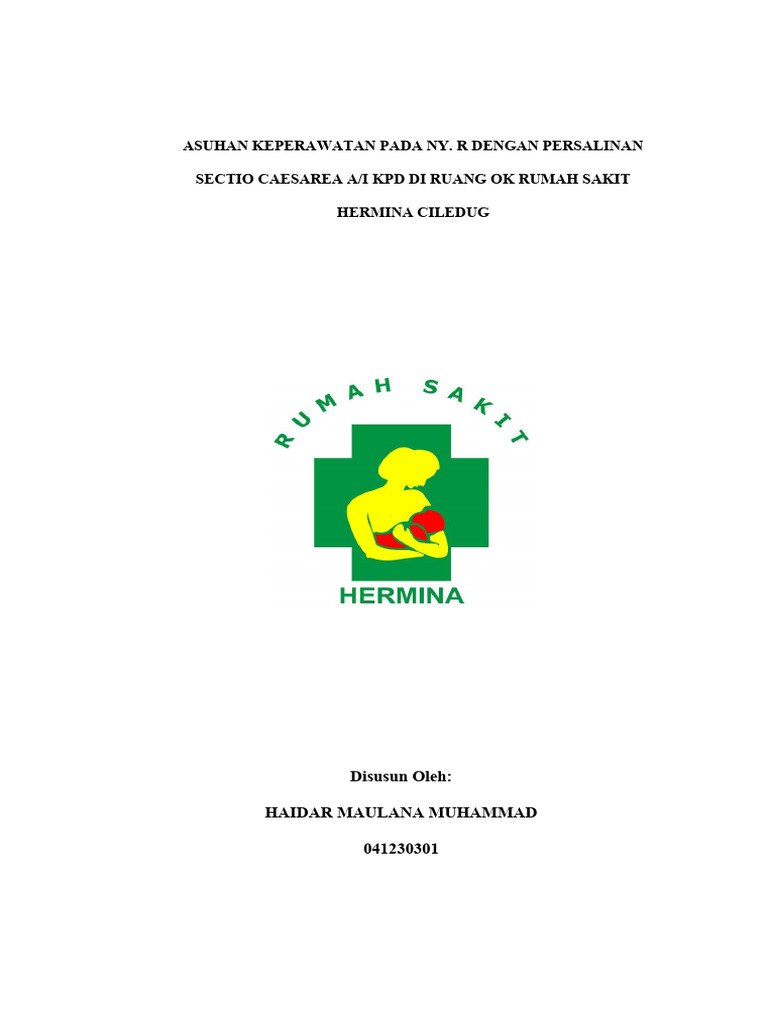 ASUHAN KEPERAWATAN PADA NY. R DENGAN PERSALINAN SECTIO CAESAREA A/I KPD DI RUANG OK RUMAH SAKIT HERMINA CILEDUG

RUMAH SAKIT

HERMINA

Disusun Oleh:

HAIDAR MAULANA MUHAMMAD

041230301